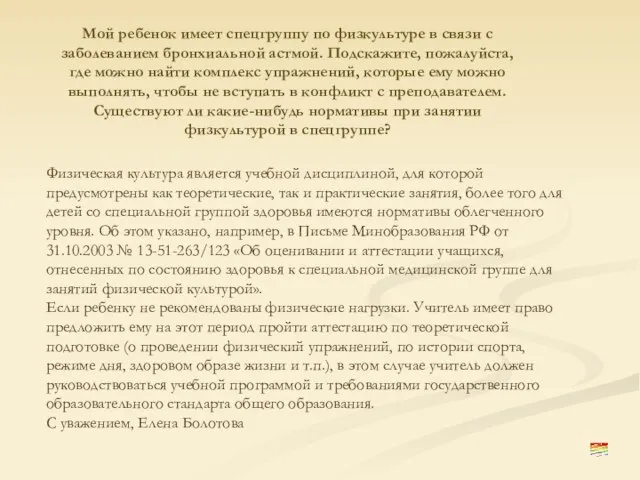 Мой ребенок имеет спецгруппу по физкультуре в связи с заболеванием бронхиальной астмой. Подскажите, пожалуйста, где можно найти комплекс упражнений, которые ему можно выполнять, чтобы не вступать в конфликт с преподавателем. Существуют ли какие-нибудь нормативы при занятии физкультурой в спецгруппе?

Физическая культура является учебной дисциплиной, для которой предусмотрены как теоретические, так и практические занятия, более того для детей со специальной группой здоровья имеются нормативы облегченного уровня. Об этом указано, например, в Письме Минобразования РФ от 31.10.2003 № 13-51-263/123 «Об оценивании и аттестации учащихся, отнесенных по состоянию здоровья к специальной медицинской группе для занятий физической культурой».
Если ребенку не рекомендованы физические нагрузки. Учитель имеет право предложить ему на этот период пройти аттестацию по теоретической подготовке (о проведении физический упражнений, по истории спорта, режиме дня, здоровом образе жизни и т.п.), в этом случае учитель должен руководствоваться учебной программой и требованиями государственного образовательного стандарта общего образования.
С уважением, Елена Болотова